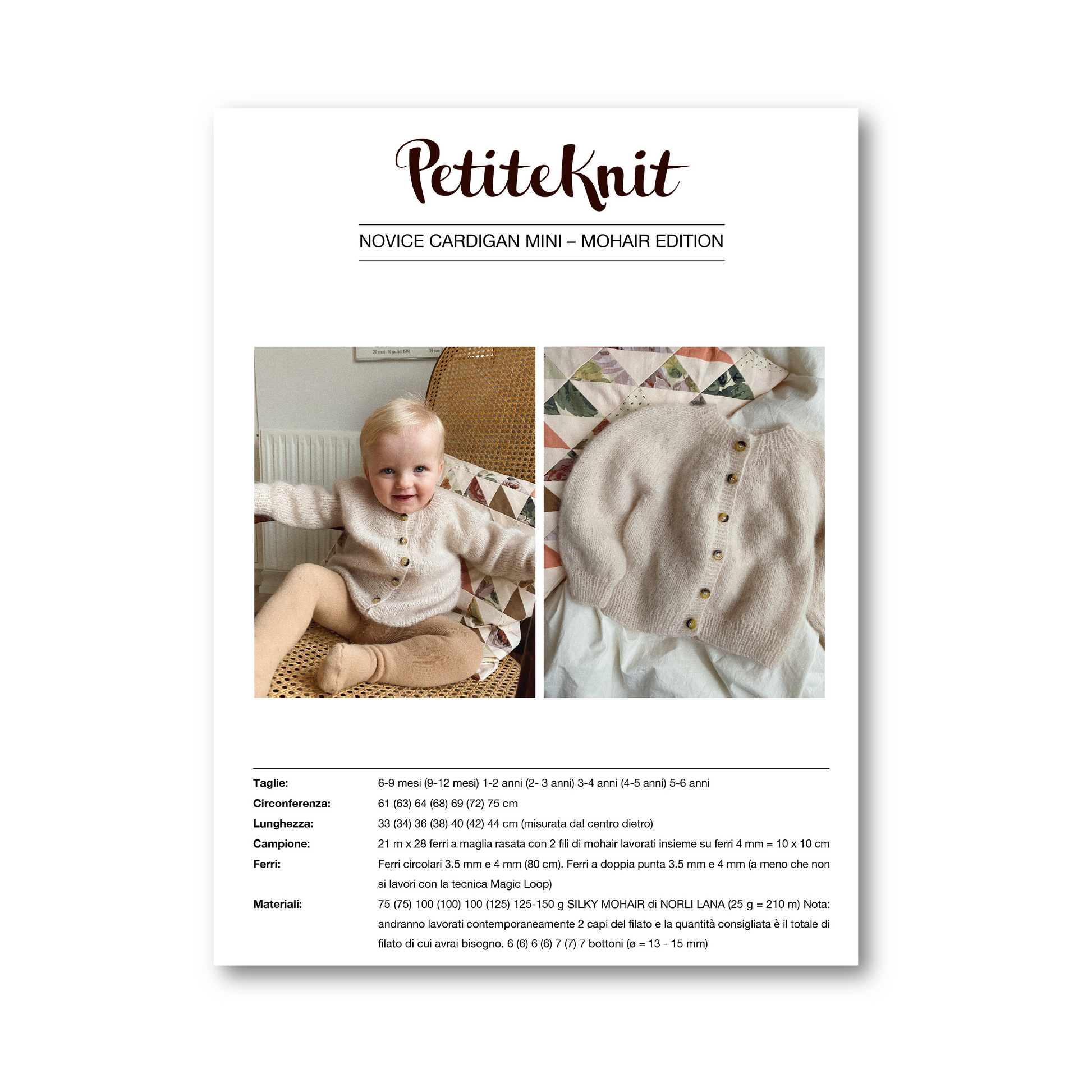 PetiteKnit

NOVICE CARDIGAN MINI – MOHAIR EDITION

Taglie:
6-9 mesi (9-12 mesi) 1-2 anni (2- 3 anni) 3-4 anni (4-5 anni) 5-6 anni

Circonferenza:
61 (63) 64 (68) 69 (72) 75 cm

Lunghezza:
33 (34) 36 (38) 40 (42) 44 cm (misurata dal centro dietro)

Campione:
21 m x 28 ferri a maglia rasata con 2 fili di mohair lavorati insieme su ferri 4 mm = 10 x 10 cm

Ferri:
Ferri circolari 3.5 mm e 4 mm (80 cm). Ferri a doppia punta 3.5 mm e 4 mm (a meno che non si lavori con la tecnica Magic Loop)

Materiali:
75 (75) 100 (100) 100 (125) 125-150 g SILKY MOHAIR di NORLI LANA (25 g = 210 m) Nota: andranno lavorati contemporaneamente 2 capi del filato e la quantità consigliata è il totale di filato di cui avrai bisogno. 6 (6) 6 (6) 7 (7) 7 bottoni (ø = 13 - 15 mm)